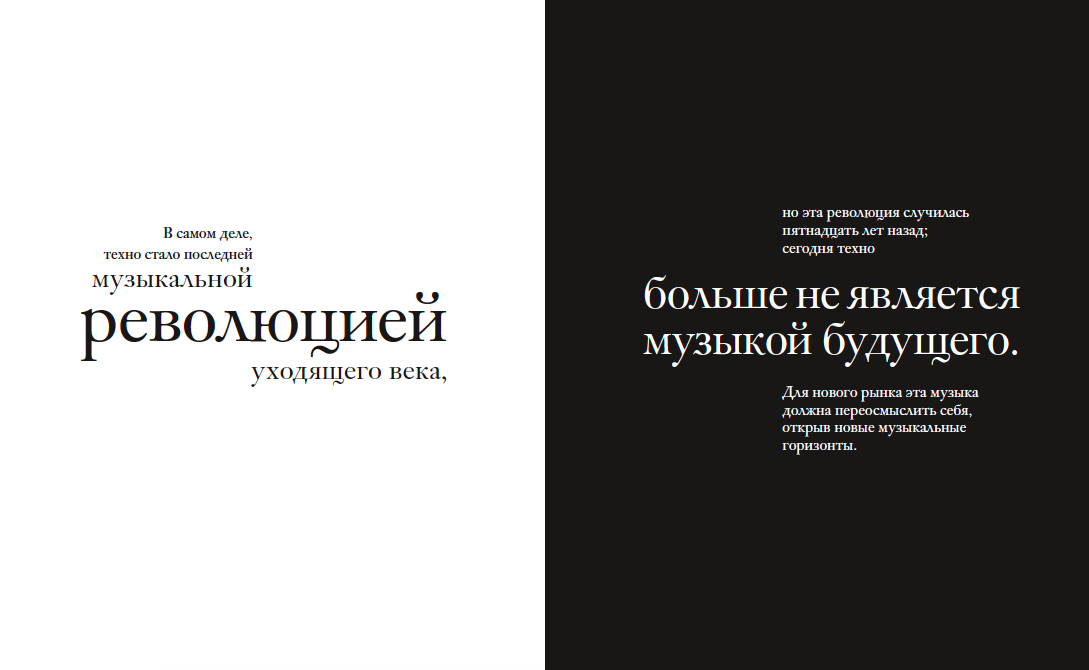 В самом деле,
техно стало последней
музыкальной
революцией
уходящего века,

но эта революция случилась
пятнадцать лет назад;
сегодня техно

больше не является
музыкой будущего.

Для нового рынка эта музыка должна переосмыслить себя, открыв новые музыкальные горизонты.